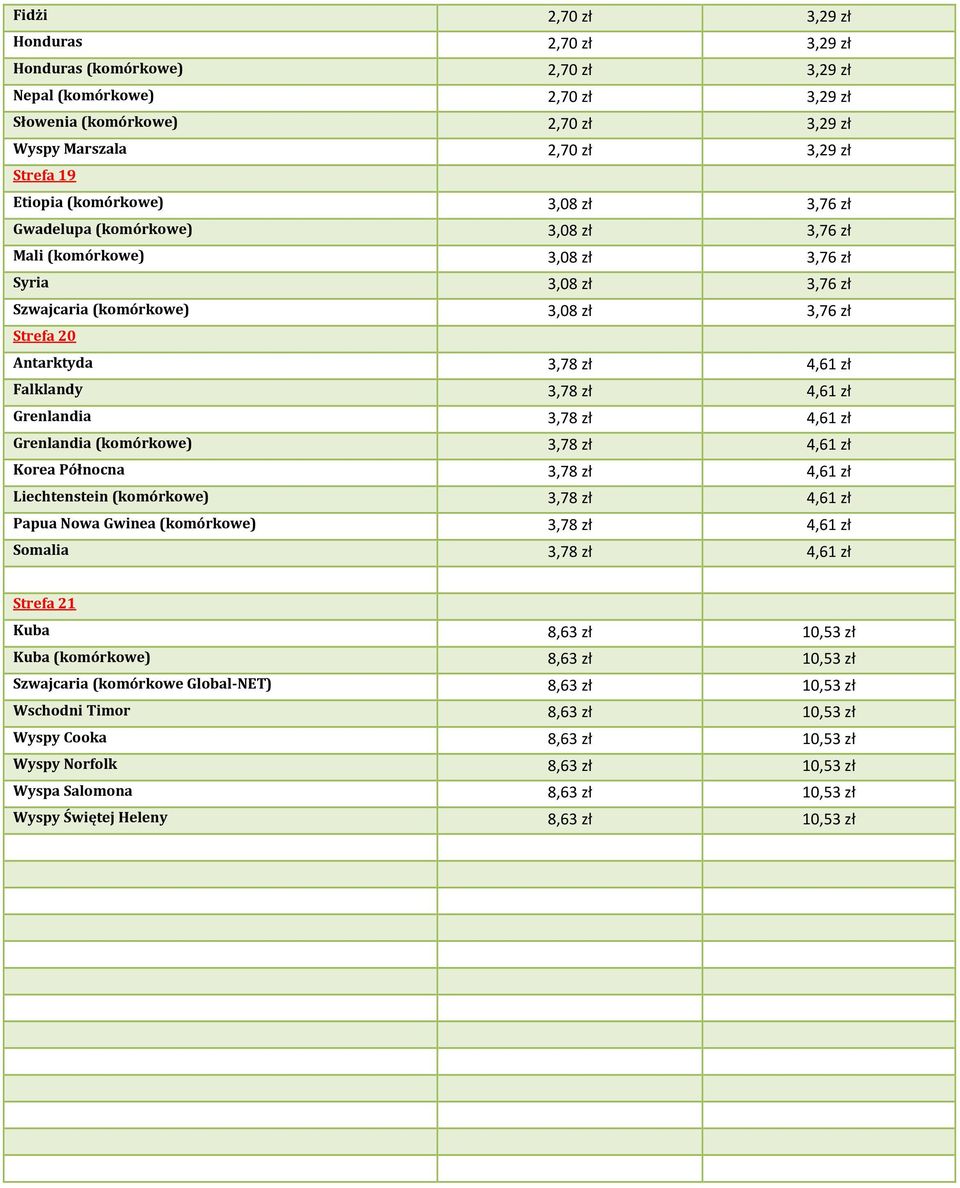 | | | |
|---|---|---|
| Fidżi | 2,70 zł | 3,29 zł |
| Honduras | 2,70 zł | 3,29 zł |
| Honduras (komórkowe) | 2,70 zł | 3,29 zł |
| Nepal (komórkowe) | 2,70 zł | 3,29 zł |
| Słowenia (komórkowe) | 2,70 zł | 3,29 zł |
| Wyspy Marszala | 2,70 zł | 3,29 zł |
| Strefa 19 | | |
| Etiopia (komórkowe) | 3,08 zł | 3,76 zł |
| Gwadelupa (komórkowe) | 3,08 zł | 3,76 zł |
| Mali (komórkowe) | 3,08 zł | 3,76 zł |
| Syria | 3,08 zł | 3,76 zł |
| Szwajcaria (komórkowe) | 3,08 zł | 3,76 zł |
| Strefa 20 | | |
| Antarktyda | 3,78 zł | 4,61 zł |
| Falklandy | 3,78 zł | 4,61 zł |
| Grenlandia | 3,78 zł | 4,61 zł |
| Grenlandia (komórkowe) | 3,78 zł | 4,61 zł |
| Korea Północna | 3,78 zł | 4,61 zł |
| Liechtenstein (komórkowe) | 3,78 zł | 4,61 zł |
| Papua Nowa Gwinea (komórkowe) | 3,78 zł | 4,61 zł |
| Somalia | 3,78 zł | 4,61 zł |
| | | |
| Strefa 21 | | |
| Kuba | 8,63 zł | 10,53 zł |
| Kuba (komórkowe) | 8,63 zł | 10,53 zł |
| Szwajcaria (komórkowe Global-NET) | 8,63 zł | 10,53 zł |
| Wschodni Timor | 8,63 zł | 10,53 zł |
| Wyspy Cooka | 8,63 zł | 10,53 zł |
| Wyspy Norfolk | 8,63 zł | 10,53 zł |
| Wyspa Salomona | 8,63 zł | 10,53 zł |
| Wyspy Świętej Heleny | 8,63 zł | 10,53 zł |